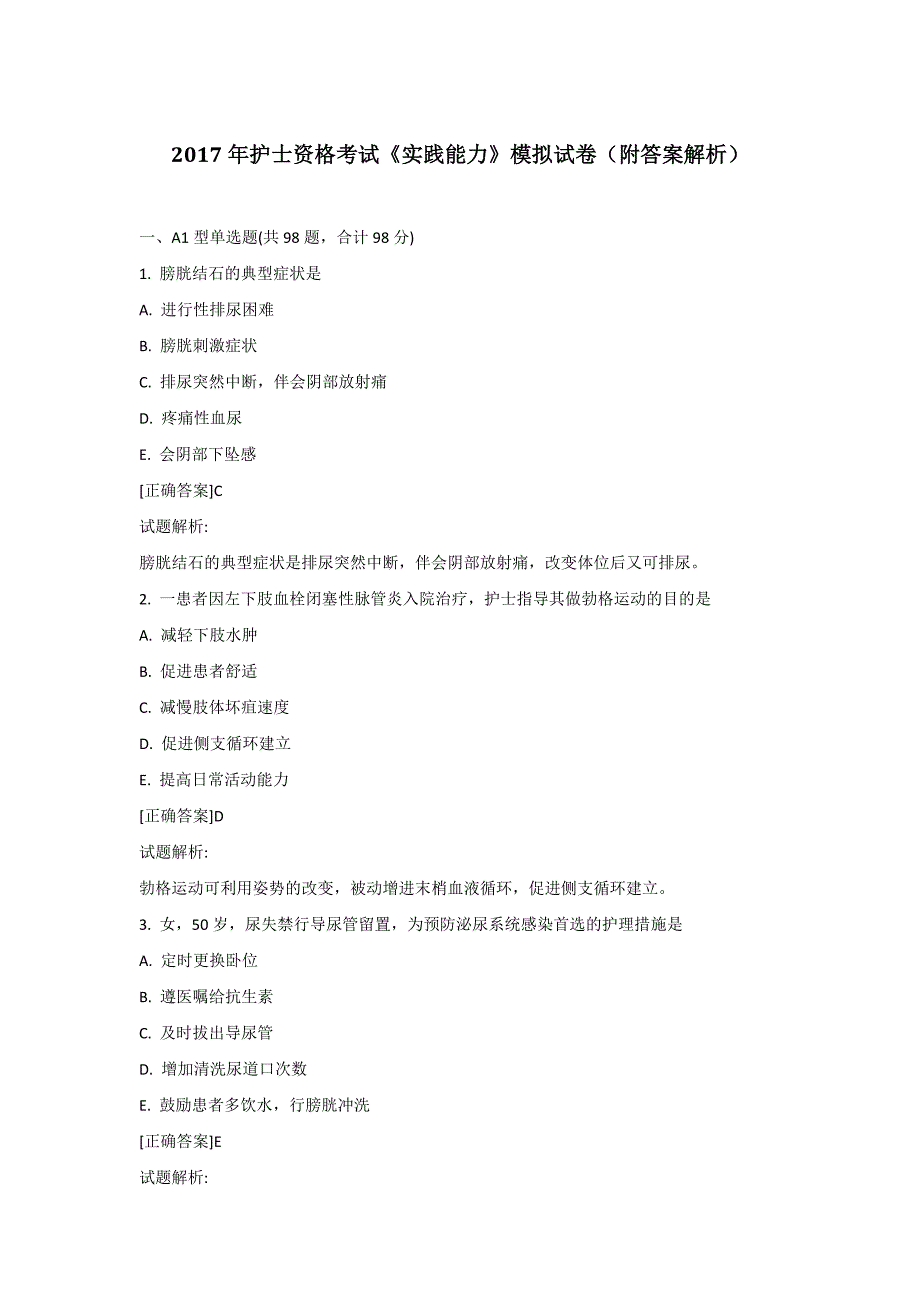 2017 年护士资格考试《实践能力》模拟试卷（附答案解析）

一、A1 型单选题(共 98 题，合计 98 分)

1. 膀胱结石的典型症状是

A. 进行性排尿困难

B. 膀胱刺激症状

C. 排尿突然中断，伴会阴部放射痛

D. 疼痛性血尿

E. 会阴部下坠感

[正确答案]C

试题解析:

膀胱结石的典型症状是排尿突然中断，伴会阴部放射痛，改变体位后又可排尿。

2. 一患者因左下肢血栓闭塞性脉管炎入院治疗，护士指导其做勃格运动的目的是

A. 减轻下肢水肿

B. 促进患者舒适

C. 减慢肢体坏疽速度

D. 促进侧支循环建立

E. 提高日常活动能力

[正确答案]D

试题解析:

勃格运动可利用姿势的改变，被动增进末梢血液循环，促进侧支循环建立。

3. 女，50 岁，尿失禁行导尿管留置，为预防泌尿系统感染首选的护理措施是

A. 定时更换卧位

B. 遵医嘱给抗生素

C. 及时拔出导尿管

D. 增加清洗尿道口次数

E. 鼓励患者多饮水，行膀胱冲洗

[正确答案]E

试题解析: